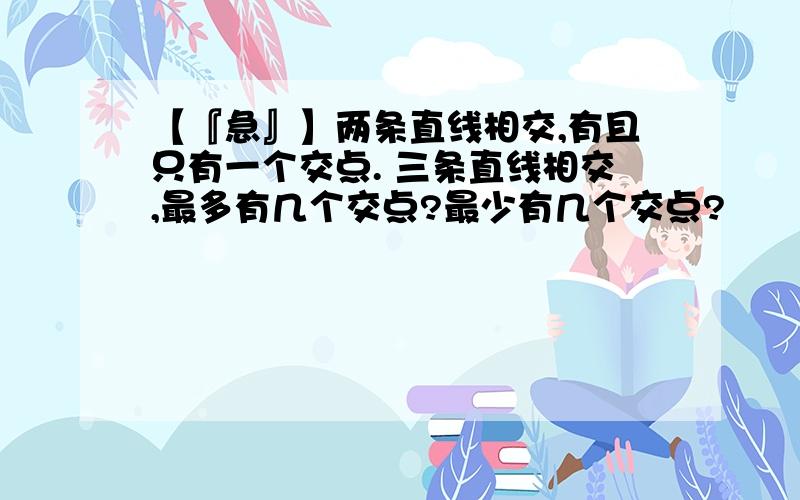 【『急』】两条直线相交,有且只有一个交点. 三条直线相交,最多有几个交点?最少有几个交点?